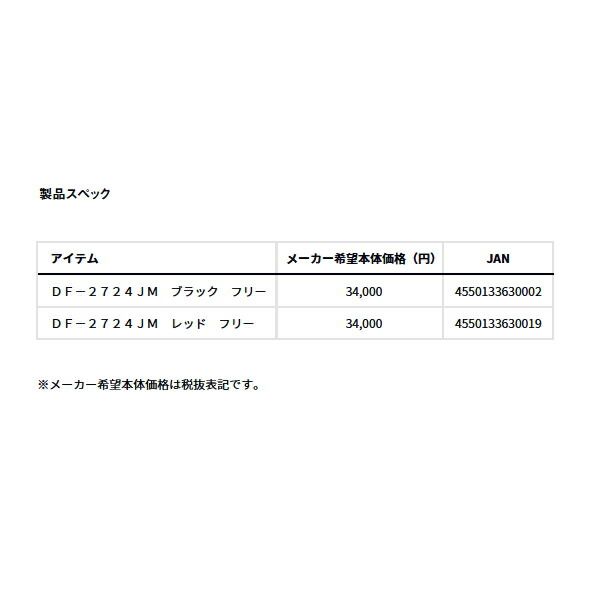 製品スペック

| アイテム | メーカー希望本体価格（円） | JAN |
|---|---|---|
| ＤＦ－２７２４ＪＭ　ブラック　フリー | 34,000 | 4550133630002 |
| ＤＦ－２７２４ＪＭ　レッド　フリー | 34,000 | 4550133630019 |

※メーカー希望本体価格は税抜表記です。